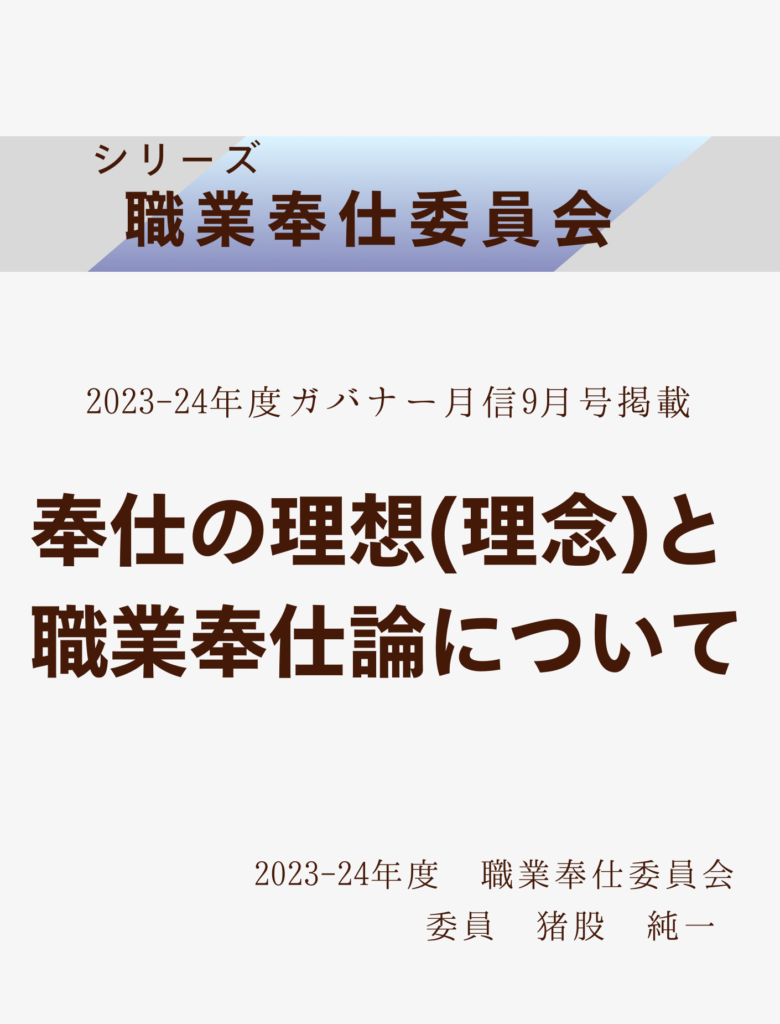 シリーズ
職業奉仕委員会

2023-24年度ガバナー月信9月号掲載

奉仕の理想(理念)と職業奉仕論について

2023-24年度　職業奉仕委員会
委員　猪股　純一